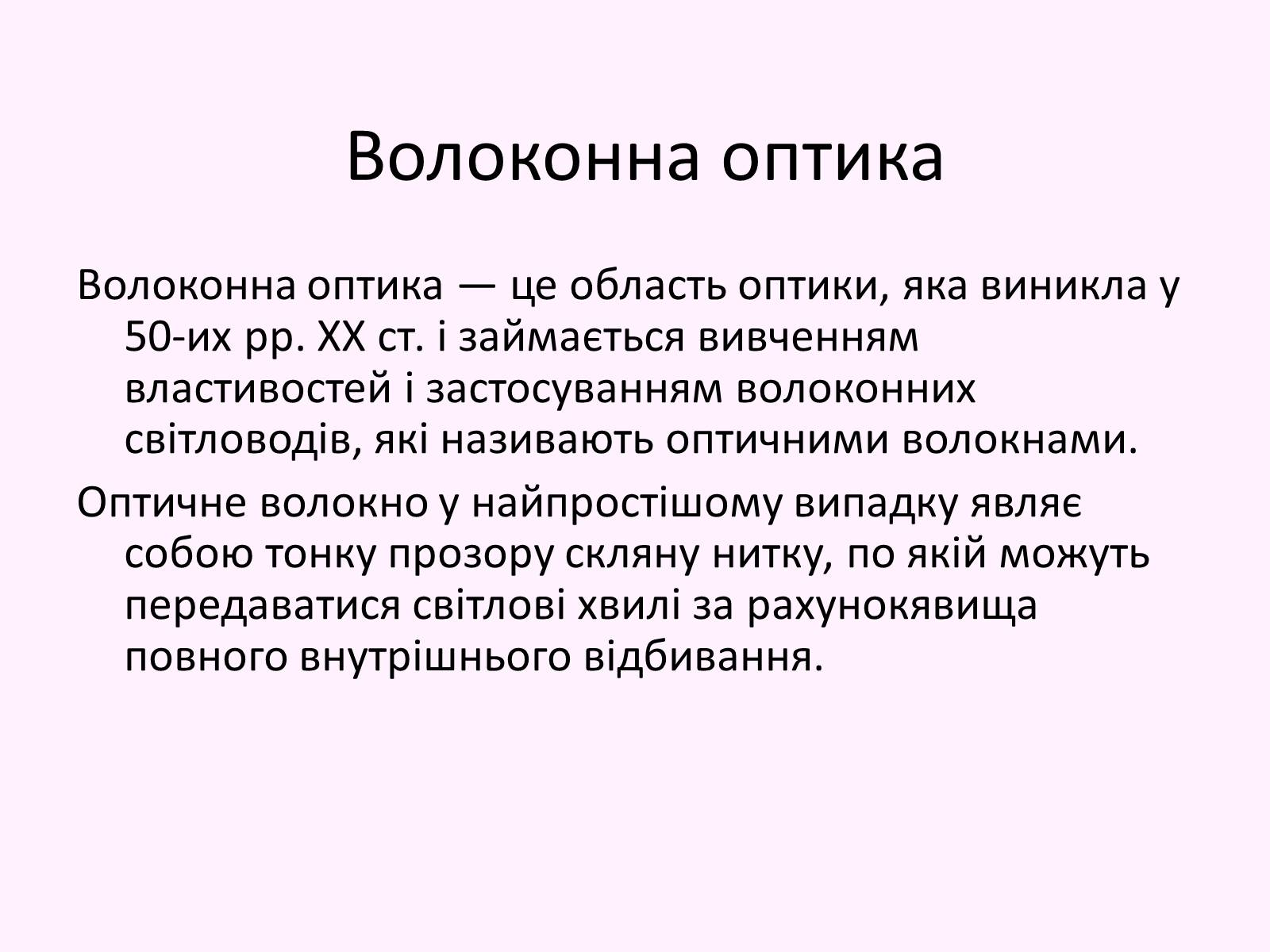 Волоконна оптика

Волоконна оптика — це область оптики, яка виникла у 50-их рр. XX ст. і займається вивченням властивостей і застосуванням волоконних світловодів, які називають оптичними волокнами.

Оптичне волокно у найпростішому випадку являє собою тонку прозору скляну нитку, по якій можуть передаватися світлові хвилі за рахунокявища повного внутрішнього відбивання.